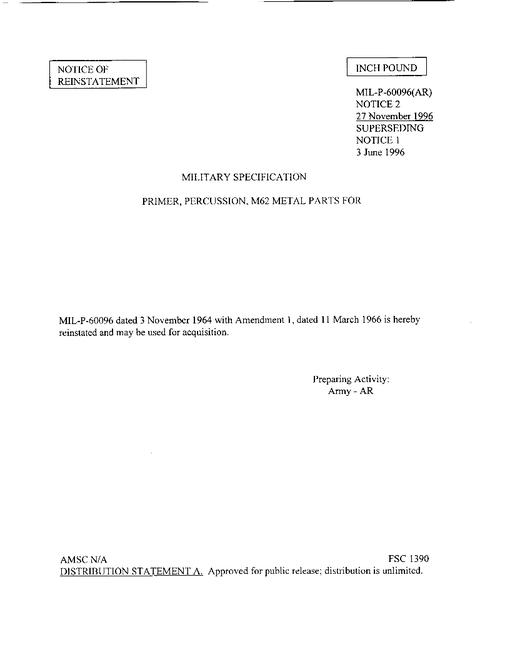 NOTICE OF REINSTATEMENT

INCH POUND

MIL-P-60096(AR)
NOTICE 2
27 November 1996
SUPERSEDING
NOTICE 1
3 June 1996

MILITARY SPECIFICATION

PRIMER, PERCUSSION, M62 METAL PARTS FOR

MIL-P-60096 dated 3 November 1964 with Amendment 1, dated 11 March 1966 is hereby reinstated and may be used for acquisition.

Preparing Activity:
Army - AR

AMSC N/A

FSC 1390

DISTRIBUTION STATEMENT A. Approved for public release; distribution is unlimited.